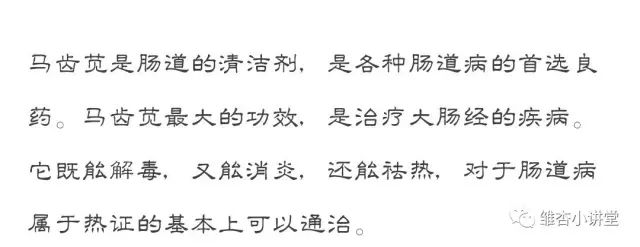 马齿苋是肠道的清洁剂，是各种肠道病的首选良药。马齿苋最大的功效，是治疗大肠经的疾病。它既能解毒，又能消炎，还能祛热，对于肠道病属于热证的基本上可以通治。

维杏小讲堂